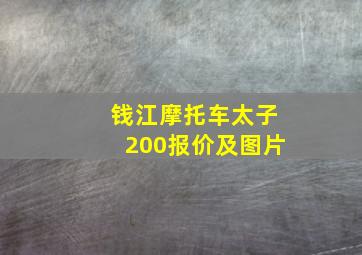 钱江摩托车太子200报价及图片